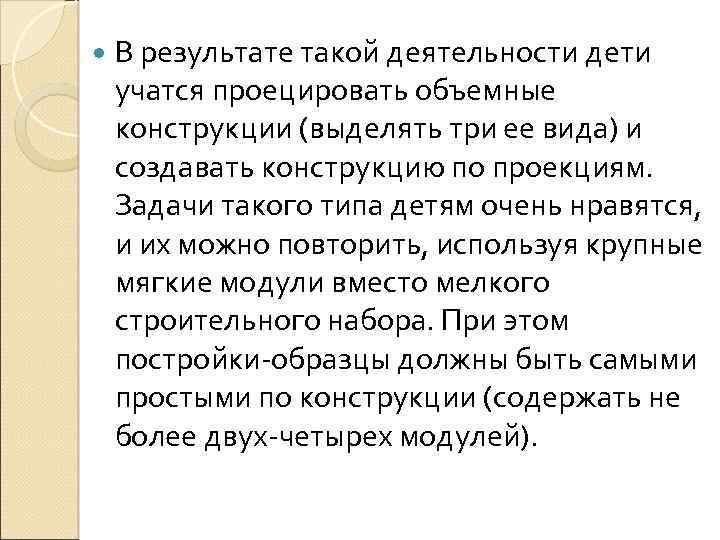 В результате такой деятельности дети учатся проецировать объемные конструкции (выделять три ее вида) и создавать конструкцию по проекциям. Задачи такого типа детям очень нравятся, и их можно повторить, используя крупные мягкие модули вместо мелкого строительного набора. При этом постройки-образцы должны быть самыми простыми по конструкции (содержать не более двух-четырех модулей).